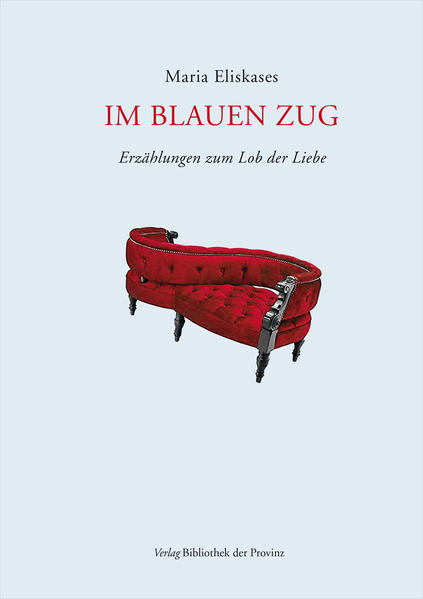 Maria Eliskases

IM BLAUEN ZUG

Erzählungen zum Lob der Liebe

Verlag Bibliothek der Provinz